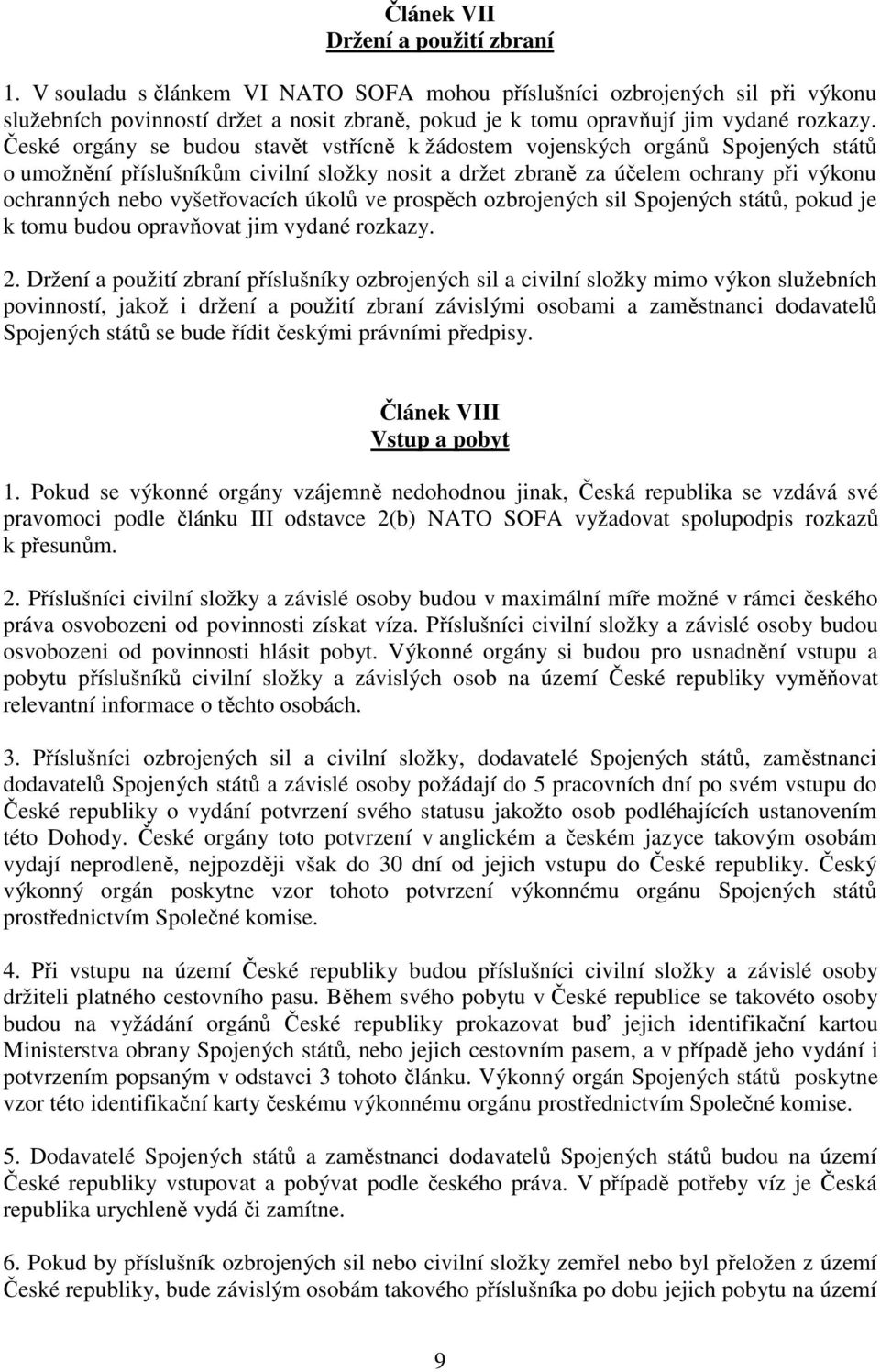 Článek VII
Držení a použití zbraní

1. V souladu s článkem VI NATO SOFA mohou příslušníci ozbrojených sil při výkonu služebních povinností držet a nosit zbraně, pokud je k tomu opravňují jim vydané rozkazy. České orgány se budou stavět vstřícně k žádostem vojenských orgánů Spojených států o umožnění příslušníkům civilní složky nosit a držet zbraně za účelem ochrany při výkonu ochranných nebo vyšetřovacích úkolů ve prospěch ozbrojených sil Spojených států, pokud je k tomu budou opravňovat jim vydané rozkazy.

2. Držení a použití zbraní příslušníky ozbrojených sil a civilní složky mimo výkon služebních povinností, jakož i držení a použití zbraní závislými osobami a zaměstnanci dodavatelů Spojených států se bude řídit českými právními předpisy.

Článek VIII
Vstup a pobyt

1. Pokud se výkonné orgány vzájemně nedohodnou jinak, Česká republika se vzdává své pravomoci podle článku III odstavce 2(b) NATO SOFA vyžadovat spolupodpis rozkazů k přesunům.

2. Příslušníci civilní složky a závislé osoby budou v maximální míře možné v rámci českého práva osvobozeni od povinnosti získat víza. Příslušníci civilní složky a závislé osoby budou osvobozeni od povinnosti hlásit pobyt. Výkonné orgány si budou pro usnadnění vstupu a pobytu příslušníků civilní složky a závislých osob na území České republiky vyměňovat relevantní informace o těchto osobách.

3. Příslušníci ozbrojených sil a civilní složky, dodavatelé Spojených států, zaměstnanci dodavatelů Spojených států a závislé osoby požádají do 5 pracovních dní po svém vstupu do České republiky o vydání potvrzení svého statusu jakožto osob podléhajících ustanovením této Dohody. České orgány toto potvrzení v anglickém a českém jazyce takovým osobám vydají neprodleně, nejpozději však do 30 dní od jejich vstupu do České republiky. Český výkonný orgán poskytne vzor tohoto potvrzení výkonnému orgánu Spojených států prostřednictvím Společné komise.

4. Při vstupu na území České republiky budou příslušníci civilní složky a závislé osoby držiteli platného cestovního pasu. Během svého pobytu v České republice se takovéto osoby budou na vyžádání orgánů České republiky prokazovat buď jejich identifikační kartou Ministerstva obrany Spojených států, nebo jejich cestovním pasem, a v případě jeho vydání i potvrzením popsaným v odstavci 3 tohoto článku. Výkonný orgán Spojených států poskytne vzor této identifikační karty českému výkonnému orgánu prostřednictvím Společné komise.

5. Dodavatelé Spojených států a zaměstnanci dodavatelů Spojených států budou na území České republiky vstupovat a pobývat podle českého práva. V případě potřeby víz je Česká republika urychleně vydá či zamítne.

6. Pokud by příslušník ozbrojených sil nebo civilní složky zemřel nebo byl přeložen z území České republiky, bude závislým osobám takového příslušníka po dobu jejich pobytu na území

9